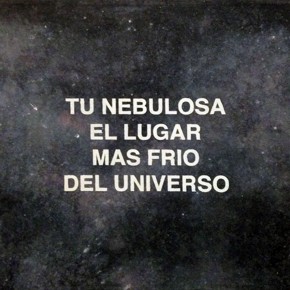 TU NEBULOSA
EL LUGAR
MAS FRIO
DEL UNIVERSO